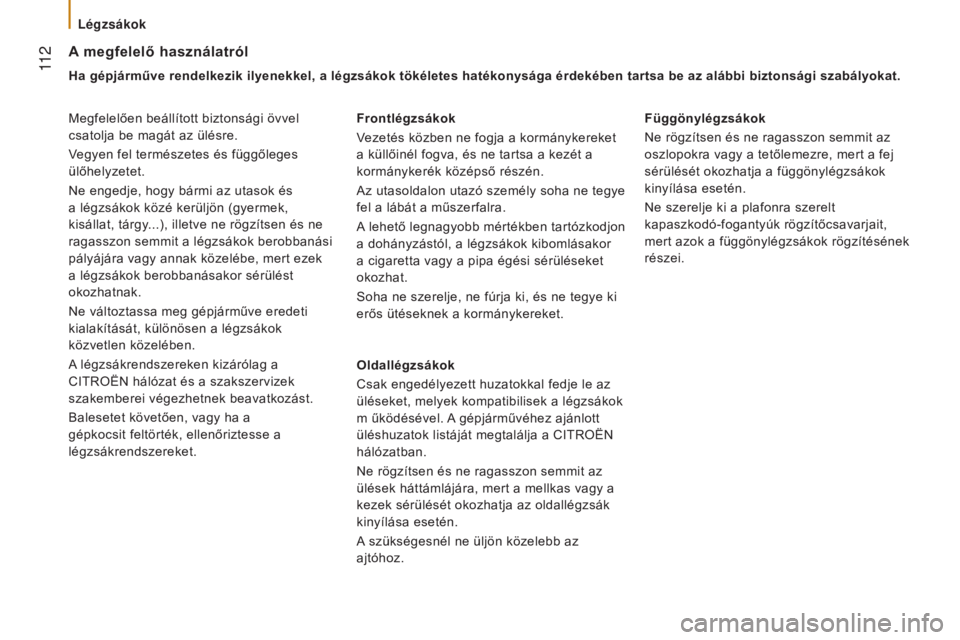 Légzsákok

112

A megfelelő használatról

Ha gépjárműve rendelkezik ilyenekkel, a légzsákok tökéletes hatékonysága érdekében tartsa be az alábbi biztonsági szabályokat.

Megfelelően beállított biztonsági övvel csatolja be magát az ülésre.

Vegyen fel természetes és függőleges ülőhelyzetet.

Ne engedje, hogy bármi az utasok és a légzsákok közé kerüljön (gyermek, kisállat, tárgy...), illetve ne rögzítsen és ne ragasszon semmit a légzsákok berobbanási pályájára vagy annak közelébe, mert ezek a légzsákok berobbanásakor sérülést okozhatnak.

Ne változtassa meg gépjárműve eredeti kialakítását, különösen a légzsákok közvetlen közelében.

A légzsákrendszereken kizárólag a CITROËN hálózat és a szakszervizek szakemberei végezhetnek beavatkozást.

Balesetet követően, vagy ha a gépkocsit feltörték, ellenőriztesse a légzsákrendszereket.

Frontlégzsákok

Vezetés közben ne fogja a kormánykereket a küllőinél fogva, és ne tartsa a kezét a kormánykerék középső részén.

Az utasoldalon utazó személy soha ne tegye fel a lábát a műszerfalra.

A lehető legnagyobb mértékben tartózkodjon a dohányzástól, a légzsákok kibomlásakor a cigaretta vagy a pipa égési sérüléseket okozhat.

Soha ne szerelje, ne fúrja ki, és ne tegye ki erős ütéseknek a kormánykereket.

Oldallégzsákok

Csak engedélyezett huzatokkal fedje le az üléseket, melyek kompatibilisek a légzsákok m űködésével. A gépjárművéhez ajánlott üléshuzatok listáját megtalálja a CITROËN hálózatban.

Ne rögzítsen és ne ragasszon semmit az ülések háttámlájára, mert a mellkas vagy a kezek sérülését okozhatja az oldallégzsák kinyílása esetén.

A szükségesnél ne üljön közelebb az ajtóhoz.

Függönylégzsákok

Ne rögzítsen és ne ragasszon semmit az oszlopokra vagy a tetőlemezre, mert a fej sérülését okozhatja a függönylégzsákok kinyílása esetén.

Ne szerelje ki a plafonra szerelt kapaszkodó-fogantyúk rögzítőcsavarjait, mert azok a függönylégzsákok rögzítésének részei.

carmanualsonline.info